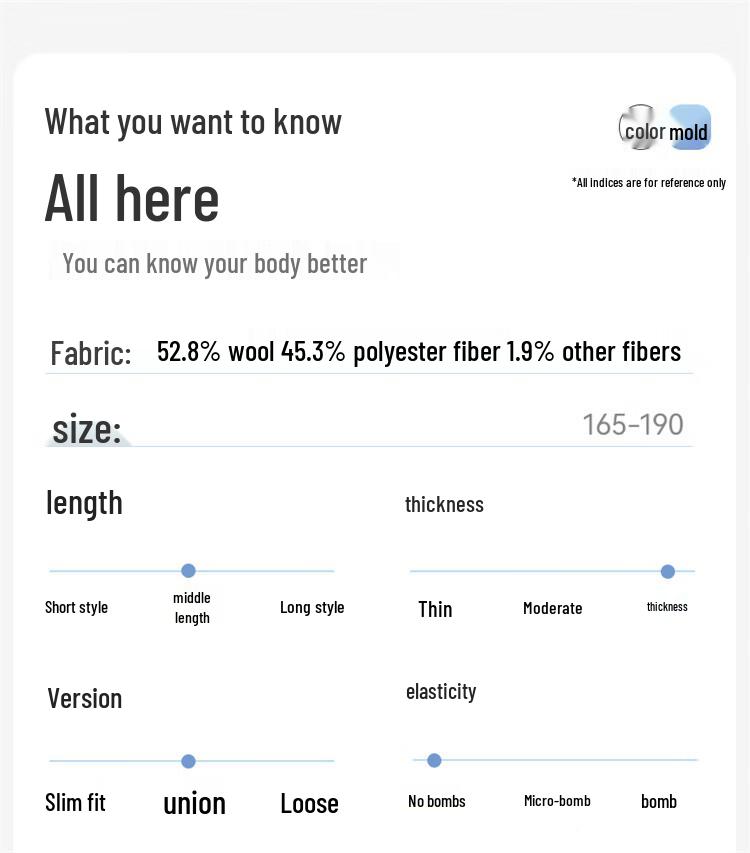 What you want to know

color mold

*All indices are for reference only

All here

You can know your body better

Fabric: 52.8% wool 45.3% polyester fiber 1.9% other fibers

size: 165-190

length

Short style
middle length
Long style

thickness

Thin
Moderate
thickness

Version

Slim fit
union
Loose

elasticity

No bombs
Micro-bomb
bomb